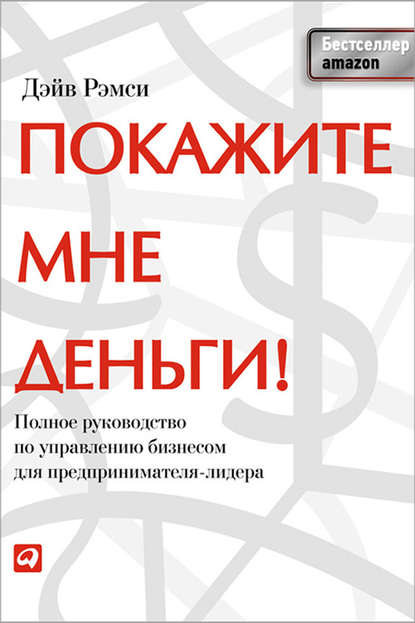 Бестселлер
amazon

Дэйв Рэмси

ПОКАЖИТЕ МНЕ ДЕНЬГИ!

Полное руководство по управлению бизнесом для предпринимателя-лидера